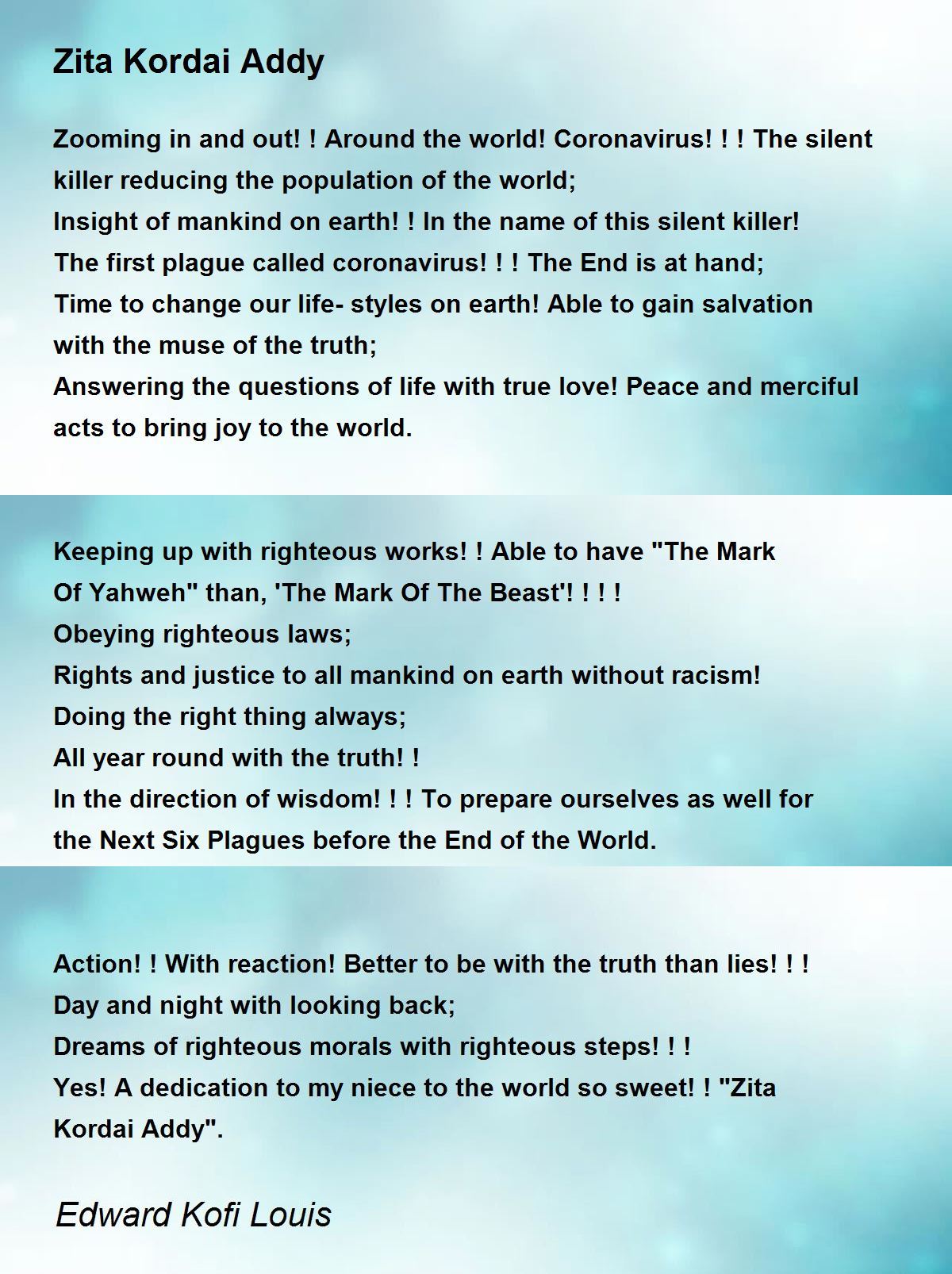 Zita Kordai Addy

Zooming in and out! ! Around the world! Coronavirus! ! ! The silent killer reducing the population of the world;
Insight of mankind on earth! ! In the name of this silent killer!
The first plague called coronavirus! ! ! The End is at hand;
Time to change our life- styles on earth! Able to gain salvation with the muse of the truth;
Answering the questions of life with true love! Peace and merciful acts to bring joy to the world.

Keeping up with righteous works! ! Able to have "The Mark Of Yahweh" than, 'The Mark Of The Beast'! ! ! !
Obeying righteous laws;
Rights and justice to all mankind on earth without racism!
Doing the right thing always;
All year round with the truth! !
In the direction of wisdom! ! ! To prepare ourselves as well for the Next Six Plagues before the End of the World.

Action! ! With reaction! Better to be with the truth than lies! ! !
Day and night with looking back;
Dreams of righteous morals with righteous steps! ! !
Yes! A dedication to my niece to the world so sweet! ! "Zita Kordai Addy".

Edward Kofi Louis